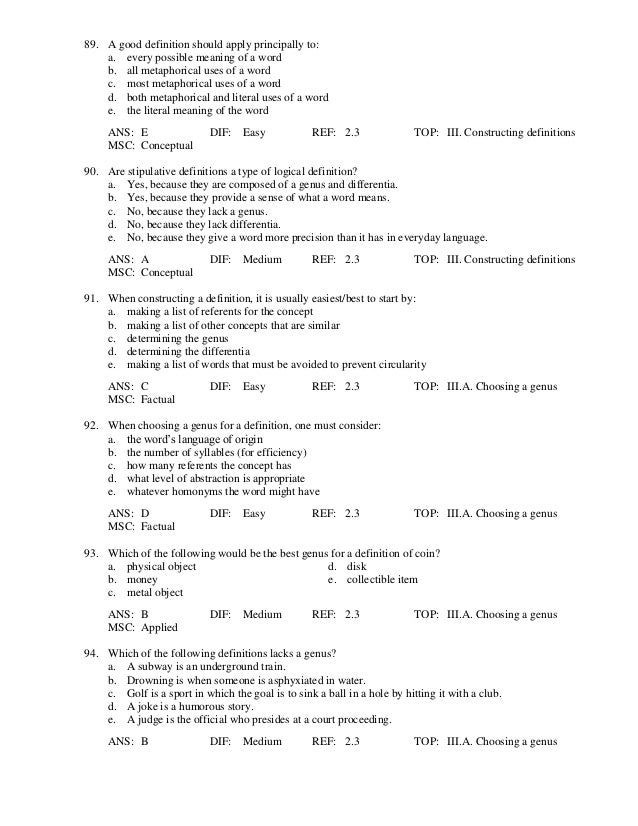 89. A good definition should apply principally to:
a. every possible meaning of a word
b. all metaphorical uses of a word
c. most metaphorical uses of a word
d. both metaphorical and literal uses of a word
e. the literal meaning of the word

ANS: E DIF: Easy REF: 2.3 TOP: III. Constructing definitions
MSC: Conceptual

90. Are stipulative definitions a type of logical definition?
a. Yes, because they are composed of a genus and differentia.
b. Yes, because they provide a sense of what a word means.
c. No, because they lack a genus.
d. No, because they lack differentia.
e. No, because they give a word more precision than it has in everyday language.

ANS: A DIF: Medium REF: 2.3 TOP: III. Constructing definitions
MSC: Conceptual

91. When constructing a definition, it is usually easiest/best to start by:
a. making a list of referents for the concept
b. making a list of other concepts that are similar
c. determining the genus
d. determining the differentia
e. making a list of words that must be avoided to prevent circularity

ANS: C DIF: Easy REF: 2.3 TOP: III.A. Choosing a genus
MSC: Factual

92. When choosing a genus for a definition, one must consider:
a. the word's language of origin
b. the number of syllables (for efficiency)
c. how many referents the concept has
d. what level of abstraction is appropriate
e. whatever homonyms the word might have

ANS: D DIF: Easy REF: 2.3 TOP: III.A. Choosing a genus
MSC: Factual

93. Which of the following would be the best genus for a definition of coin?
a. physical object
b. money
c. metal object
d. disk
e. collectible item

ANS: B DIF: Medium REF: 2.3 TOP: III.A. Choosing a genus
MSC: Applied

94. Which of the following definitions lacks a genus?
a. A subway is an underground train.
b. Drowning is when someone is asphyxiated in water.
c. Golf is a sport in which the goal is to sink a ball in a hole by hitting it with a club.
d. A joke is a humorous story.
e. A judge is the official who presides at a court proceeding.

ANS: B DIF: Medium REF: 2.3 TOP: III.A. Choosing a genus